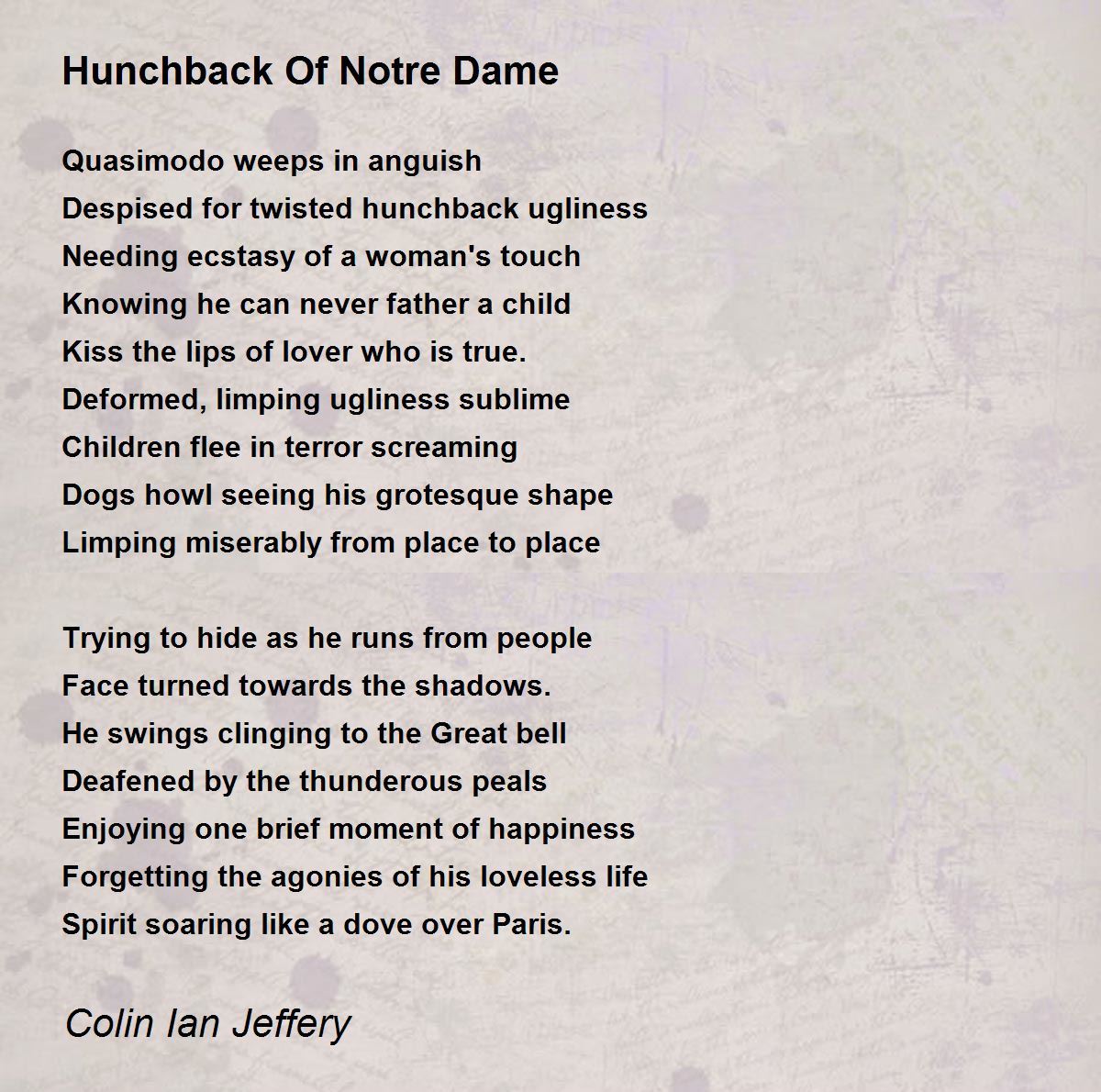 Hunchback Of Notre Dame

Quasimodo weeps in anguish
Despised for twisted hunchback ugliness
Needing ecstasy of a woman's touch
Knowing he can never father a child
Kiss the lips of lover who is true.
Deformed, limping ugliness sublime
Children flee in terror screaming
Dogs howl seeing his grotesque shape
Limping miserably from place to place

Trying to hide as he runs from people
Face turned towards the shadows.
He swings clinging to the Great bell
Deafened by the thunderous peals
Enjoying one brief moment of happiness
Forgetting the agonies of his loveless life
Spirit soaring like a dove over Paris.

Colin Ian Jeffery